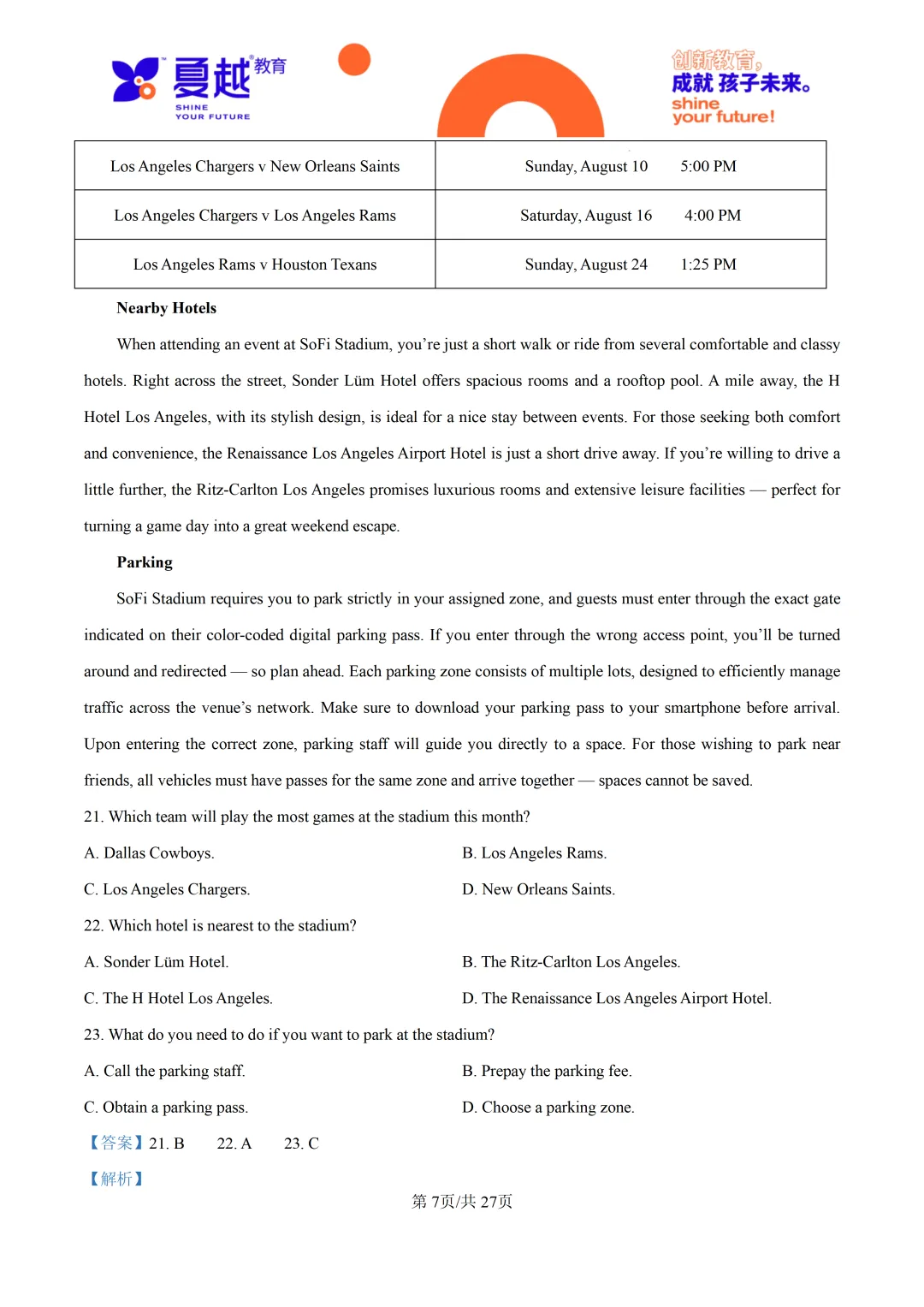 夏越教育
SHINE YOUR FUTURE

创新教育,
成就孩子未来。
shine
your future!

| Los Angeles Chargers v New Orleans Saints | Sunday, August 10 5:00 PM |
|---|---|
| Los Angeles Chargers v Los Angeles Rams | Saturday, August 16 4:00 PM |
| Los Angeles Rams v Houston Texans | Sunday, August 24 1:25 PM |

Nearby Hotels

When attending an event at SoFi Stadium, you're just a short walk or ride from several comfortable and classy hotels. Right across the street, Sonder Lüm Hotel offers spacious rooms and a rooftop pool. A mile away, the H Hotel Los Angeles, with its stylish design, is ideal for a nice stay between events. For those seeking both comfort and convenience, the Renaissance Los Angeles Airport Hotel is just a short drive away. If you're willing to drive a little further, the Ritz-Carlton Los Angeles promises luxurious rooms and extensive leisure facilities — perfect for turning a game day into a great weekend escape.

Parking

SoFi Stadium requires you to park strictly in your assigned zone, and guests must enter through the exact gate indicated on their color-coded digital parking pass. If you enter through the wrong access point, you'll be turned around and redirected — so plan ahead. Each parking zone consists of multiple lots, designed to efficiently manage traffic across the venue's network. Make sure to download your parking pass to your smartphone before arrival. Upon entering the correct zone, parking staff will guide you directly to a space. For those wishing to park near friends, all vehicles must have passes for the same zone and arrive together — spaces cannot be saved.

21. Which team will play the most games at the stadium this month?

A. Dallas Cowboys. B. Los Angeles Rams.

C. Los Angeles Chargers. D. New Orleans Saints.

22. Which hotel is nearest to the stadium?

A. Sonder Lüm Hotel. B. The Ritz-Carlton Los Angeles.

C. The H Hotel Los Angeles. D. The Renaissance Los Angeles Airport Hotel.

23. What do you need to do if you want to park at the stadium?

A. Call the parking staff. B. Prepay the parking fee.

C. Obtain a parking pass. D. Choose a parking zone.

【答案】21. B 22. A 23. C

【解析】

第7页/共27页